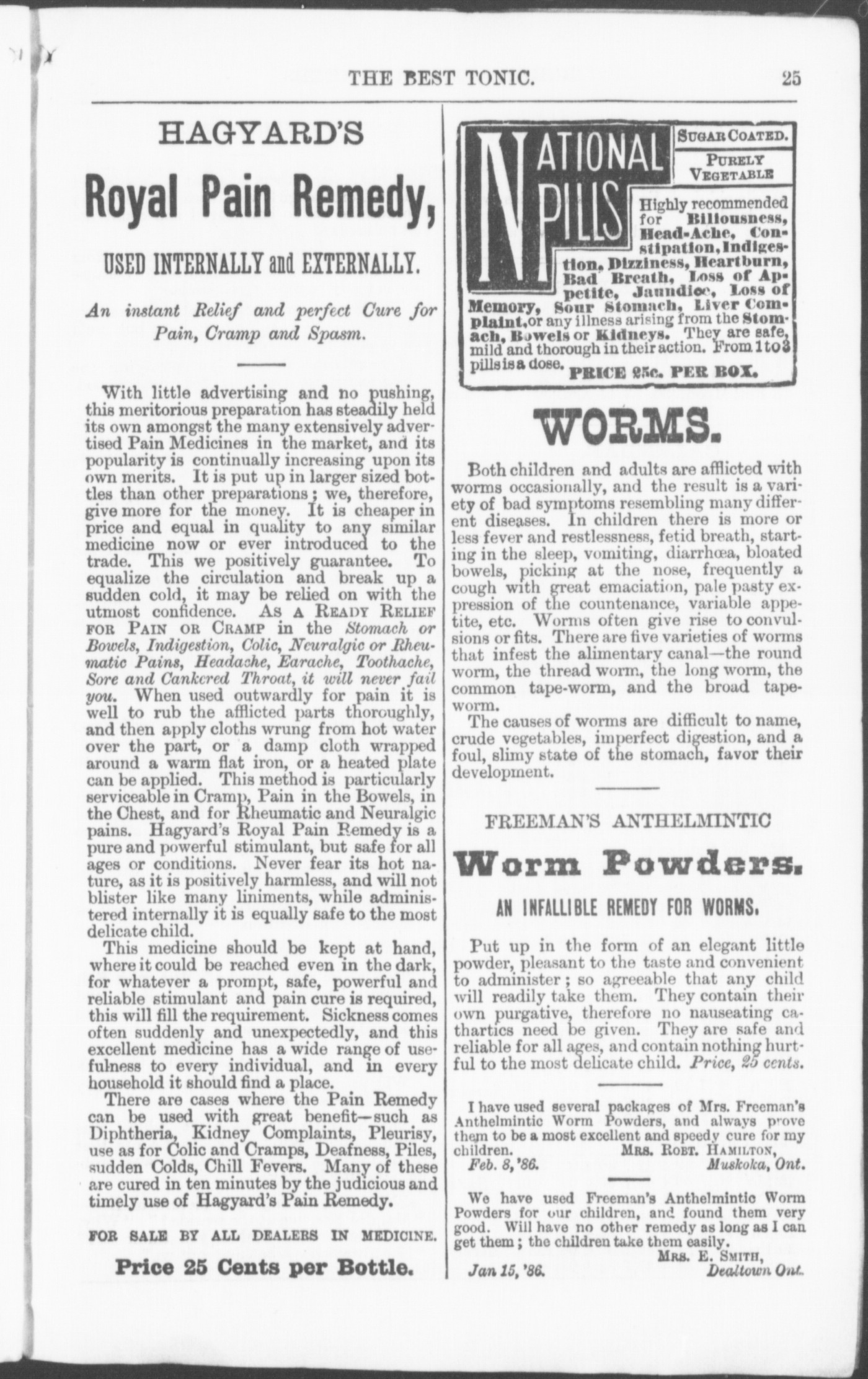 THE BEST TONIC. 25

HAGYARD'S

Royal Pain Remedy,

USED INTERNALLY and EXTERNALLY.

An instant Relief and perfect Cure for Pain, Cramp and Spasm.

With little advertising and no pushing, this meritorious preparation has steadily held its own amongst the many extensively advertised Pain Medicines in the market, and its popularity is continually increasing upon its own merits. It is put up in larger sized bottles than other preparations; we, therefore, give more for the money. It is cheaper in price and equal in quality to any similar medicine now or ever introduced to the trade. This we positively guarantee. To equalize the circulation and break up a sudden cold, it may be relied on with the utmost confidence. As a Ready Relief for Pain or Cramp in the Stomach or Bowels, Indigestion, Colic, Neuralgic or Rheumatic Pains, Headache, Earache, Toothache, Sore and Cankered Throat, it will never fail you. When used outwardly for pain it is well to rub the afflicted parts thoroughly, and then apply cloths wrung from hot water over the part, or a damp cloth wrapped around a warm flat iron, or a heated plate can be applied. This method is particularly serviceable in Cramp, Pain in the Bowels, in the Chest, and for Rheumatic and Neuralgic pains. Hagyard's Royal Pain Remedy is a pure and powerful stimulant, but safe for all ages or conditions. Never fear its hot nature, as it is positively harmless, and will not blister like many liniments, while administered internally it is equally safe to the most delicate child.

This medicine should be kept at hand, where it could be reached even in the dark, for whatever a prompt, safe, powerful and reliable stimulant and pain cure is required, this will fill the requirement. Sickness comes often suddenly and unexpectedly, and this excellent medicine has a wide range of usefulness to every individual, and in every household it should find a place.

There are cases where the Pain Remedy can be used with great benefit—such as Diphtheria, Kidney Complaints, Pleurisy, use as for Colic and Cramps, Deafness, Piles, sudden Colds, Chill Fevers. Many of these are cured in ten minutes by the judicious and timely use of Hagyard's Pain Remedy.

FOR SALE BY ALL DEALERS IN MEDICINE.

Price 25 Cents per Bottle.

NATIONAL PILLS

SUGAR COATED.

PURELY VEGETABLE

Highly recommended for Biliousness, Head-Ache, Constipation, Indigestion, Dizziness, Heartburn, Bad Breath, Loss of Appetite, Jaundice, Loss of Memory, Sour Stomach, Liver Complaint, or any illness arising from the Stomach, Bowels or Kidneys. They are safe, mild and thorough in their action. From 1 to 3 pills is a dose. PRICE 25c. PER BOX.

WORMS.

Both children and adults are afflicted with worms occasionally, and the result is a variety of bad symptoms resembling many different diseases. In children there is more or less fever and restlessness, fetid breath, starting in the sleep, vomiting, diarrhœa, bloated bowels, picking at the nose, frequently a cough with great emaciation, pale pasty expression of the countenance, variable appetite, etc. Worms often give rise to convulsions or fits. There are five varieties of worms that infest the alimentary canal—the round worm, the thread worm, the long worm, the common tape-worm, and the broad tapeworm.

The causes of worms are difficult to name, crude vegetables, imperfect digestion, and a foul, slimy state of the stomach, favor their development.

FREEMAN'S ANTHELMINTIC

Worm Powders.

AN INFALLIBLE REMEDY FOR WORMS.

Put up in the form of an elegant little powder, pleasant to the taste and convenient to administer; so agreeable that any child will readily take them. They contain their own purgative, therefore no nauseating cathartics need be given. They are safe and reliable for all ages, and contain nothing hurtful to the most delicate child. Price, 25 cents.

I have used several packages of Mrs. Freeman's Anthelmintic Worm Powders, and always prove them to be a most excellent and speedy cure for my children. Mrs. Robt. Hamilton,
Feb. 8, '86. Muskoka, Ont.

We have used Freeman's Anthelmintic Worm Powders for our children, and found them very good. Will have no other remedy as long as I can get them; the children take them easily.
Mrs. E. Smith,
Jan 15, '86. Dealtown Ont.